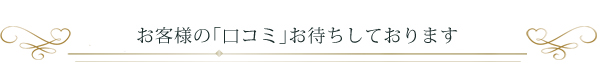 お客様の「口コミ」お待ちしております